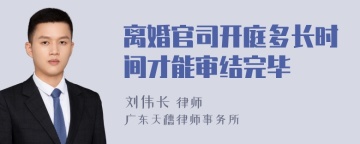 离婚官司开庭多长时间才能审结完毕

刘伟长 律师
广东天穗律师事务所